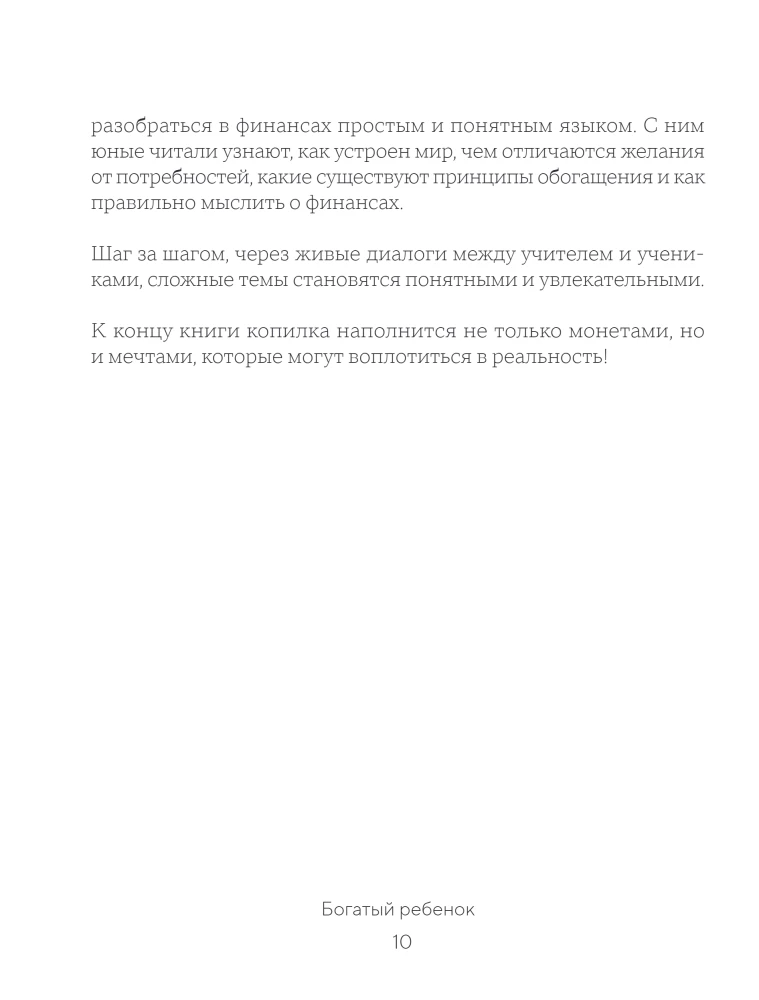 разобраться в финансах простым и понятным языком. С ним юные читали узнают, как устроен мир, чем отличаются желания от потребностей, какие существуют принципы обогащения и как правильно мыслить о финансах.

Шаг за шагом, через живые диалоги между учителем и учениками, сложные темы становятся понятными и увлекательными.

К концу книги копилка наполнится не только монетами, но и мечтами, которые могут воплотиться в реальность!

Богатый ребенок

10